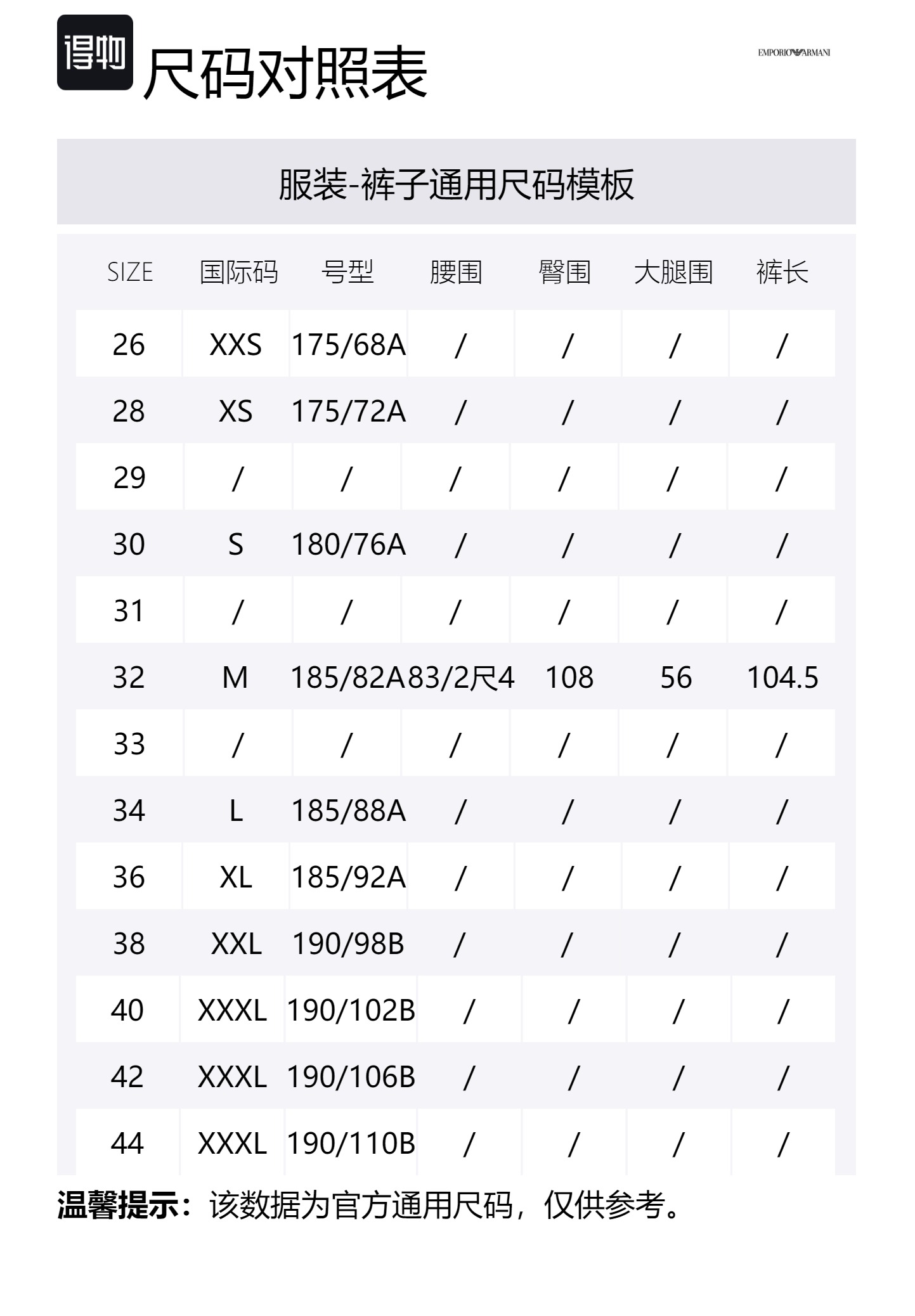 得物 尺码对照表

EMPORIO ARMANI

服装-裤子通用尺码模板

| SIZE | 国际码 | 号型 | 腰围 | 臀围 | 大腿围 | 裤长 |
|---|---|---|---|---|---|---|
| 26 | XXS | 175/68A | / | / | / | / |
| 28 | XS | 175/72A | / | / | / | / |
| 29 | / | / | / | / | / | / |
| 30 | S | 180/76A | / | / | / | / |
| 31 | / | / | / | / | / | / |
| 32 | M | 185/82A | 83/2尺4 | 108 | 56 | 104.5 |
| 33 | / | / | / | / | / | / |
| 34 | L | 185/88A | / | / | / | / |
| 36 | XL | 185/92A | / | / | / | / |
| 38 | XXL | 190/98B | / | / | / | / |
| 40 | XXXL | 190/102B | / | / | / | / |
| 42 | XXXL | 190/106B | / | / | / | / |
| 44 | XXXL | 190/110B | / | / | / | / |

温馨提示：该数据为官方通用尺码，仅供参考。